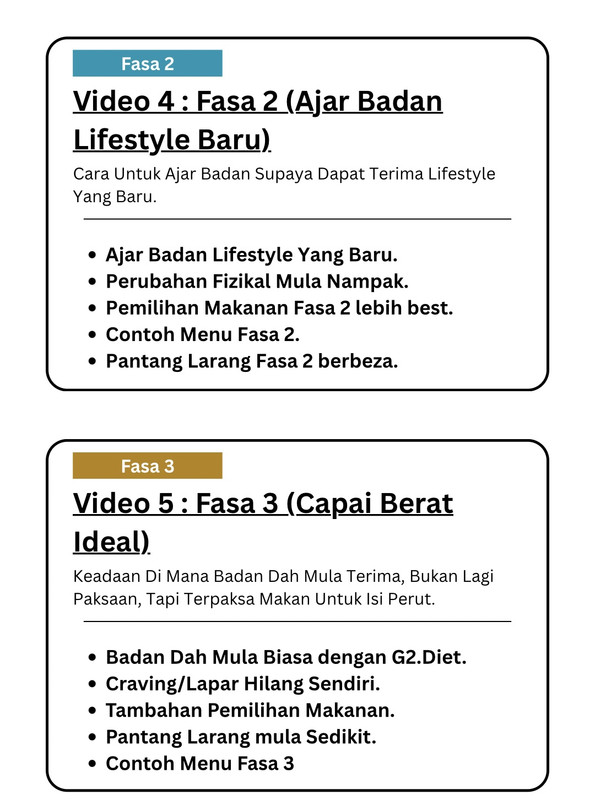 Fasa 2

Video 4 : Fasa 2 (Ajar Badan Lifestyle Baru)

Cara Untuk Ajar Badan Supaya Dapat Terima Lifestyle Yang Baru.

- Ajar Badan Lifestyle Yang Baru.
- Perubahan Fizikal Mula Nampak.
- Pemilihan Makanan Fasa 2 lebih best.
- Contoh Menu Fasa 2.
- Pantang Larang Fasa 2 berbeza.

Fasa 3

Video 5 : Fasa 3 (Capai Berat Ideal)

Keadaan Di Mana Badan Dah Mula Terima, Bukan Lagi Paksaan, Tapi Terpaksa Makan Untuk Isi Perut.

- Badan Dah Mula Biasa dengan G2.Diet.
- Craving/Lapar Hilang Sendiri.
- Tambahan Pemilihan Makanan.
- Pantang Larang mula Sedikit.
- Contoh Menu Fasa 3